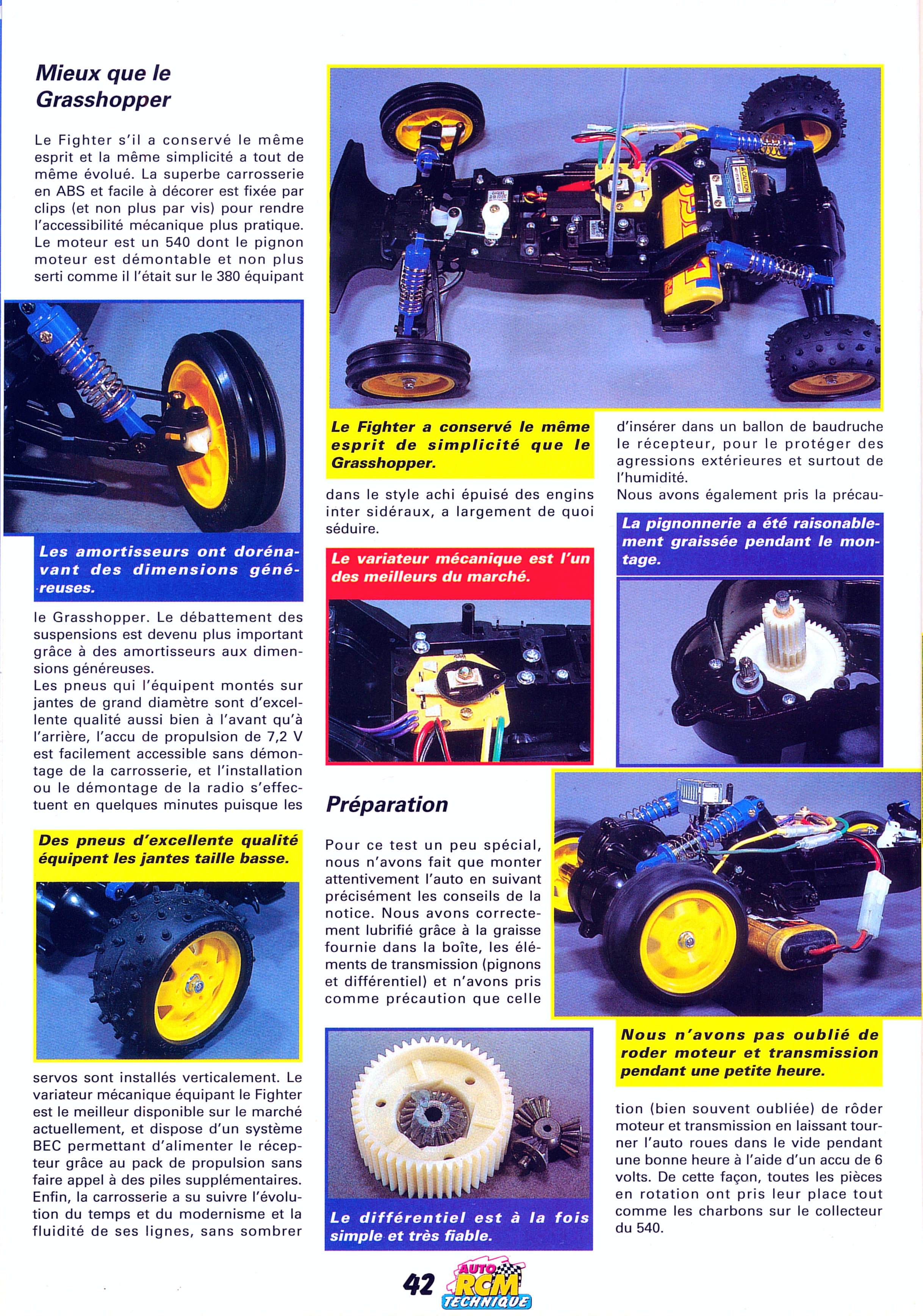 Mieux que le Grasshopper

Le Fighter s'il a conservé le même esprit et la même simplicité a tout de même évolué. La superbe carrosserie en ABS et facile à décorer est fixée par clips (et non plus par vis) pour rendre l'accessibilité mécanique plus pratique. Le moteur est un 540 dont le pignon moteur est démontable et non plus serti comme il l'était sur le 380 équipant

Les amortisseurs ont dorénavant des dimensions généreuses.

le Grasshopper. Le débattement des suspensions est devenu plus important grâce à des amortisseurs aux dimensions généreuses.
Les pneus qui l'équipent montés sur jantes de grand diamètre sont d'excellente qualité aussi bien à l'avant qu'à l'arrière, l'accu de propulsion de 7,2 V est facilement accessible sans démontage de la carrosserie, et l'installation ou le démontage de la radio s'effectuent en quelques minutes puisque les

Des pneus d'excellente qualité équipent les jantes taille basse.

servos sont installés verticalement. Le variateur mécanique équipant le Fighter est le meilleur disponible sur le marché actuellement, et dispose d'un système BEC permettant d'alimenter le récepteur grâce au pack de propulsion sans faire appel à des piles supplémentaires. Enfin, la carrosserie a su suivre l'évolution du temps et du modernisme et la fluidité de ses lignes, sans sombrer

Le Fighter a conservé le même esprit de simplicité que le Grasshopper.

dans le style achi épuisé des engins inter sidéraux, a largement de quoi séduire.

Le variateur mécanique est l'un des meilleurs du marché.

Préparation

Pour ce test un peu spécial, nous n'avons fait que monter attentivement l'auto en suivant précisément les conseils de la notice. Nous avons correctement lubrifié grâce à la graisse fournie dans la boîte, les éléments de transmission (pignons et différentiel) et n'avons pris comme précaution que celle

Le différentiel est à la fois simple et très fiable.

d'insérer dans un ballon de baudruche le récepteur, pour le protéger des agressions extérieures et surtout de l'humidité.
Nous avons également pris la précau-

La pignonnerie a été raisonablement graissée pendant le montage.

Nous n'avons pas oublié de roder moteur et transmission pendant une petite heure.

tion (bien souvent oubliée) de rôder moteur et transmission en laissant tourner l'auto roues dans le vide pendant une bonne heure à l'aide d'un accu de 6 volts. De cette façon, toutes les pièces en rotation ont pris leur place tout comme les charbons sur le collecteur du 540.

42 AUTO RCM TECHNIQUE